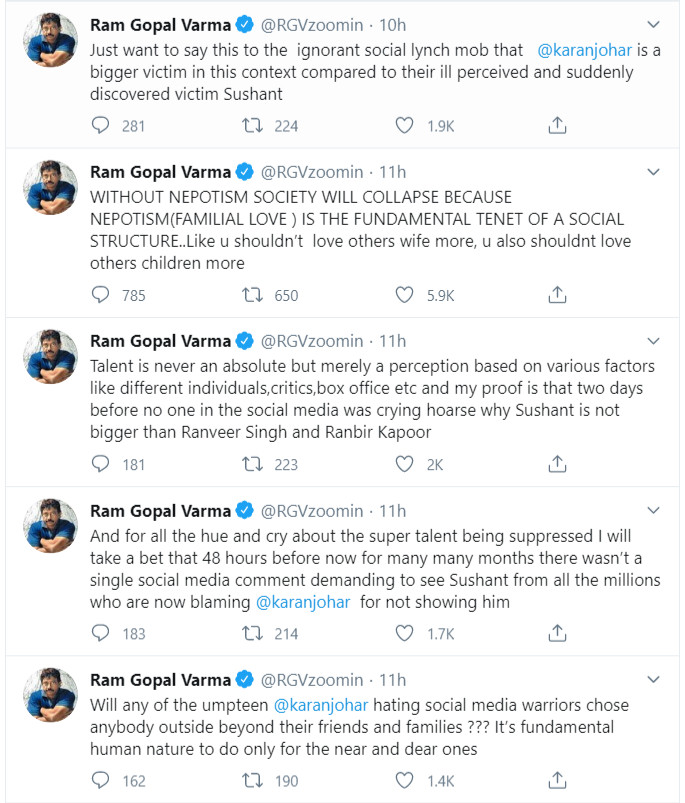 Ram Gopal Varma @RGVzoomin · 10h
Just want to say this to the ignorant social lynch mob that @karanjohar is a bigger victim in this context compared to their ill perceived and suddenly discovered victim Sushant

281 224 1.9K

Ram Gopal Varma @RGVzoomin · 11h
WITHOUT NEPOTISM SOCIETY WILL COLLAPSE BECAUSE NEPOTISM(FAMILIAL LOVE ) IS THE FUNDAMENTAL TENET OF A SOCIAL STRUCTURE..Like u shouldn't love others wife more, u also shouldnt love others children more

785 650 5.9K

Ram Gopal Varma @RGVzoomin · 11h
Talent is never an absolute but merely a perception based on various factors like different individuals,critics,box office etc and my proof is that two days before no one in the social media was crying hoarse why Sushant is not bigger than Ranveer Singh and Ranbir Kapoor

181 223 2K

Ram Gopal Varma @RGVzoomin · 11h
And for all the hue and cry about the super talent being suppressed I will take a bet that 48 hours before now for many many months there wasn't a single social media comment demanding to see Sushant from all the millions who are now blaming @karanjohar for not showing him

183 214 1.7K

Ram Gopal Varma @RGVzoomin · 11h
Will any of the umpteen @karanjohar hating social media warriors chose anybody outside beyond their friends and families ??? It's fundamental human nature to do only for the near and dear ones

162 190 1.4K